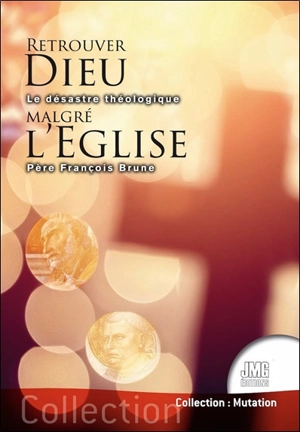 RETROUVER
DIEU
Le désastre théologique
MALGRÉ
L'EGLISE
Père François Brune

JMG
ÉDITIONS

Collection

Collection : Mutation